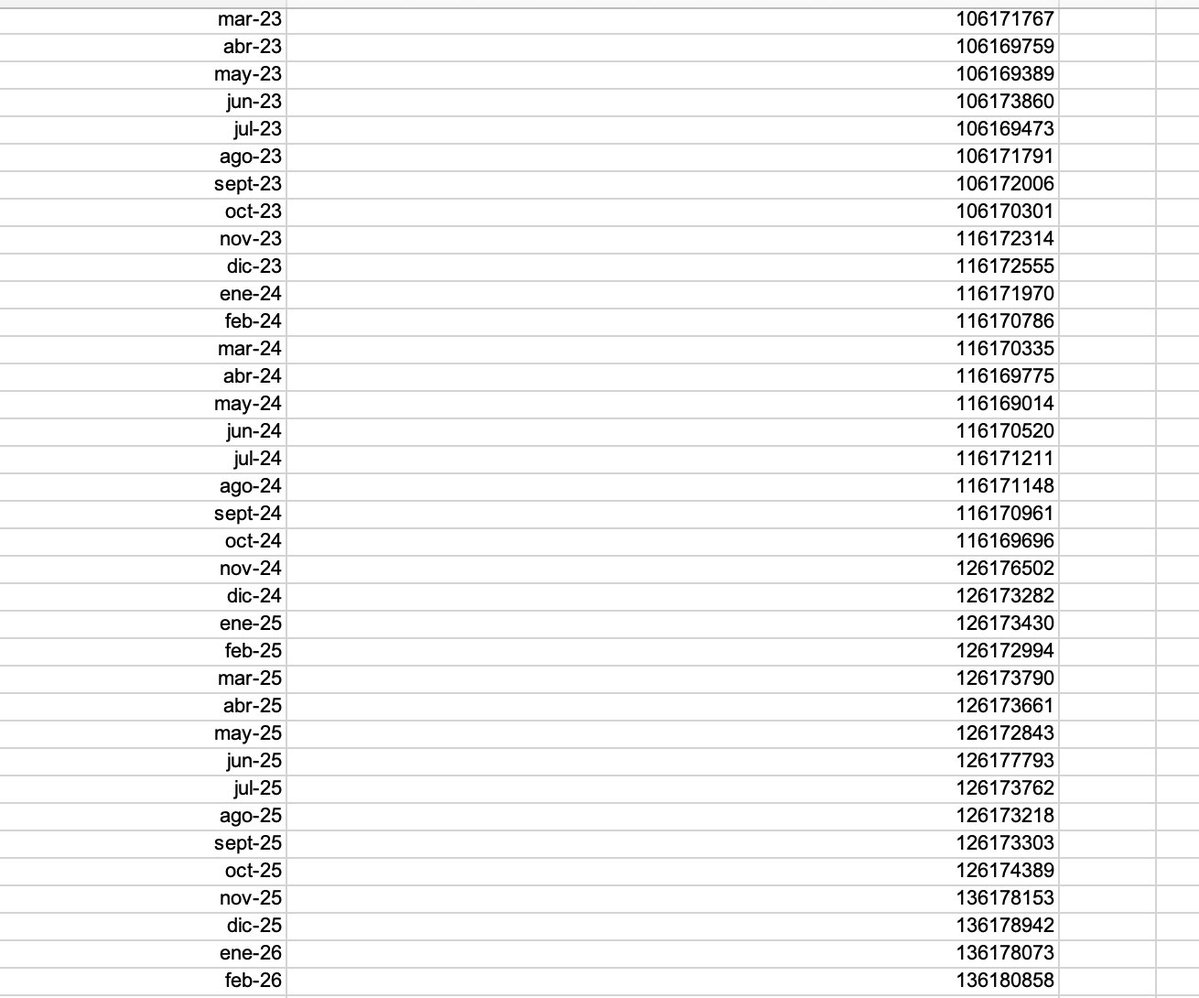 | | |
|---|---|
| mar-23 | 106171767 |
| abr-23 | 106169759 |
| may-23 | 106169389 |
| jun-23 | 106173860 |
| jul-23 | 106169473 |
| ago-23 | 106171791 |
| sept-23 | 106172006 |
| oct-23 | 106170301 |
| nov-23 | 116172314 |
| dic-23 | 116172555 |
| ene-24 | 116171970 |
| feb-24 | 116170786 |
| mar-24 | 116170335 |
| abr-24 | 116169775 |
| may-24 | 116169014 |
| jun-24 | 116170520 |
| jul-24 | 116171211 |
| ago-24 | 116171148 |
| sept-24 | 116170961 |
| oct-24 | 116169696 |
| nov-24 | 126176502 |
| dic-24 | 126173282 |
| ene-25 | 126173430 |
| feb-25 | 126172994 |
| mar-25 | 126173790 |
| abr-25 | 126173661 |
| may-25 | 126172843 |
| jun-25 | 126177793 |
| jul-25 | 126173762 |
| ago-25 | 126173218 |
| sept-25 | 126173303 |
| oct-25 | 126174389 |
| nov-25 | 136178153 |
| dic-25 | 136178942 |
| ene-26 | 136178073 |
| feb-26 | 136180858 |